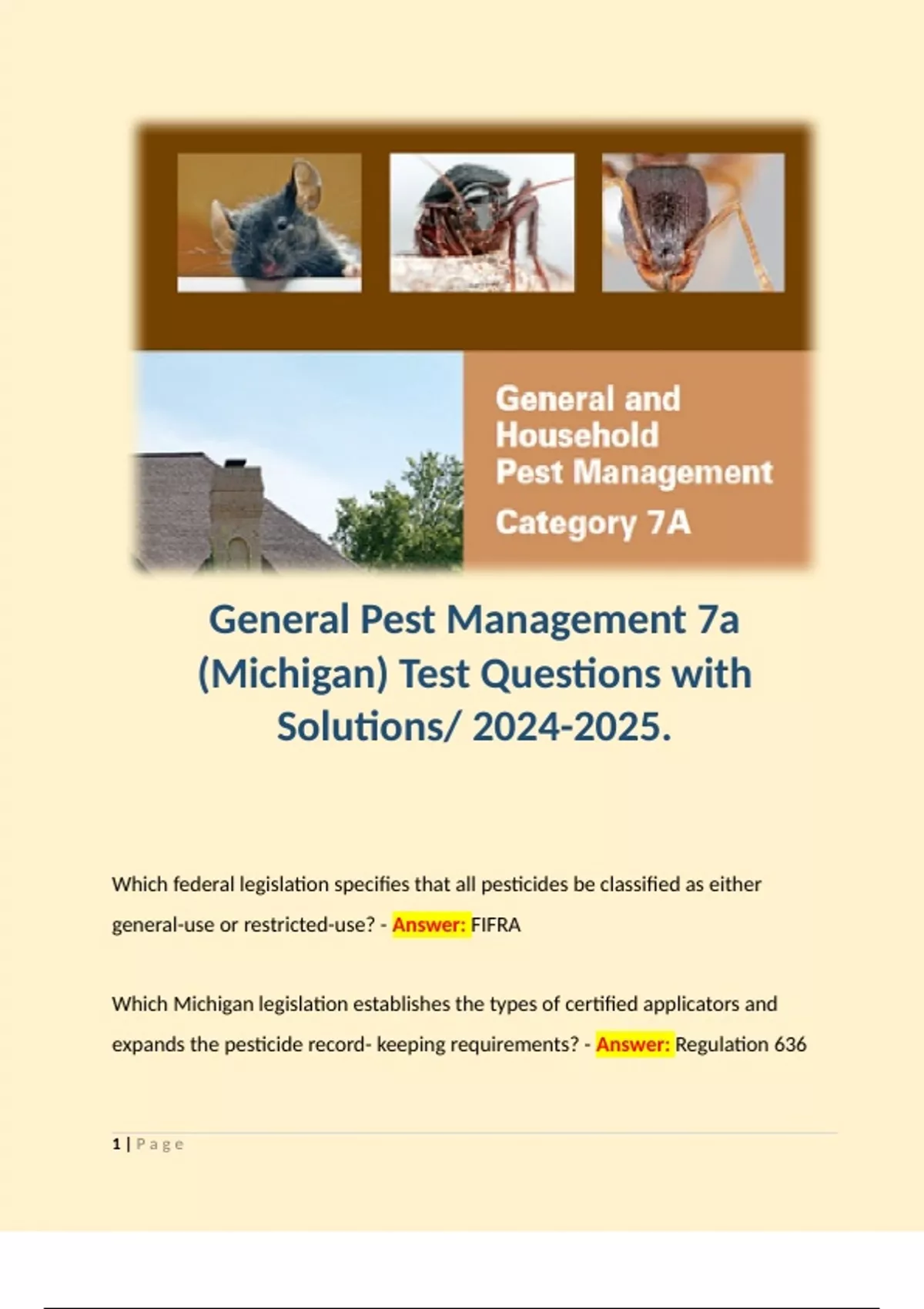 General and Household Pest Management

Category 7A

General Pest Management 7a (Michigan) Test Questions with Solutions/ 2024-2025.

Which federal legislation specifies that all pesticides be classified as either general-use or restricted-use? - Answer: FIFRA

Which Michigan legislation establishes the types of certified applicators and expands the pesticide record- keeping requirements? - Answer: Regulation 636

1 | Page